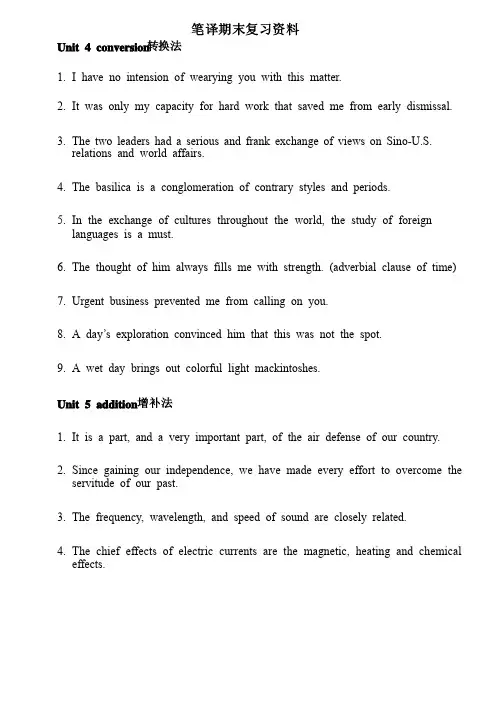 笔译期末复习资料

Unit 4 conversion转换法

1. I have no intension of wearying you with this matter.

2. It was only my capacity for hard work that saved me from early dismissal.

3. The two leaders had a serious and frank exchange of views on Sino-U.S. relations and world affairs.

4. The basilica is a conglomeration of contrary styles and periods.

5. In the exchange of cultures throughout the world, the study of foreign languages is a must.

6. The thought of him always fills me with strength. (adverbial clause of time)

7. Urgent business prevented me from calling on you.

8. A day's exploration convinced him that this was not the spot.

9. A wet day brings out colorful light mackintoshes.

Unit 5 addition增补法

1. It is a part, and a very important part, of the air defense of our country.

2. Since gaining our independence, we have made every effort to overcome the servitude of our past.

3. The frequency, wavelength, and speed of sound are closely related.

4. The chief effects of electric currents are the magnetic, heating and chemical effects.